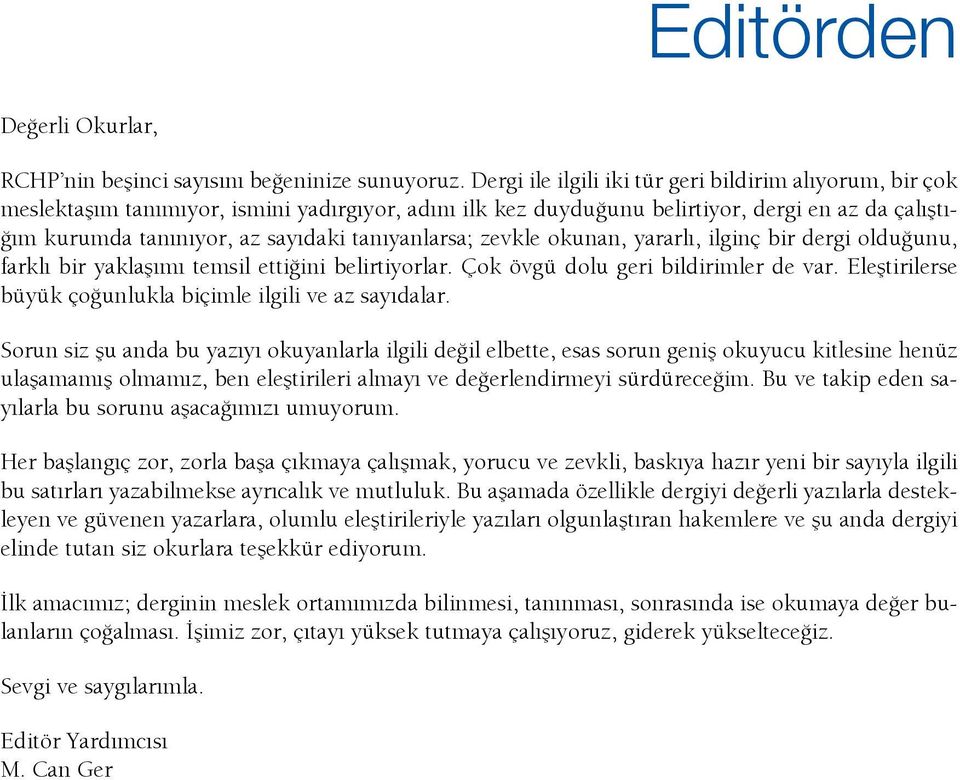 Editörden

Değerli Okurlar,

RCHP'nin beşinci sayısını beğeninize sunuyoruz. Dergi ile ilgili iki tür geri bildirim alıyorum, bir çok meslektaşım tanımıyor, ismini yadırgıyor, adını ilk kez duyduğunu belirtiyor, dergi en az da çalıştığım kurumda tanınıyor, az sayıdaki tanıyanlarsa; zevkle okunan, yararlı, ilginç bir dergi olduğunu, farklı bir yaklaşımı temsil ettiğini belirtiyorlar. Çok övgü dolu geri bildirimler de var. Eleştirilerse büyük çoğunlukla biçimle ilgili ve az sayıdalar.

Sorun siz şu anda bu yazıyı okuyanlarla ilgili değil elbette, esas sorun geniş okuyucu kitlesine henüz ulaşamamış olmamız, ben eleştirileri almayı ve değerlendirmeyi sürdüreceğim. Bu ve takip eden sayılarla bu sorunu aşacağımızı umuyorum.

Her başlangıç zor, zorla başa çıkmaya çalışmak, yorucu ve zevkli, baskıya hazır yeni bir sayıyla ilgili bu satırları yazabilmekse ayrıcalık ve mutluluk. Bu aşamada özellikle dergiyi değerli yazılarla destekleyen ve güvenen yazarlara, olumlu eleştirileriyle yazıları olgunlaştıran hakemlere ve şu anda dergiyi elinde tutan siz okurlara teşekkür ediyorum.

İlk amacımız; derginin meslek ortamımızda bilinmesi, tanınması, sonrasında ise okumaya değer bulanların çoğalması. İşimiz zor, çıtayı yüksek tutmaya çalışıyoruz, giderek yükselteceğiz.

Sevgi ve saygılarımla.

Editör Yardımcısı
M. Can Ger